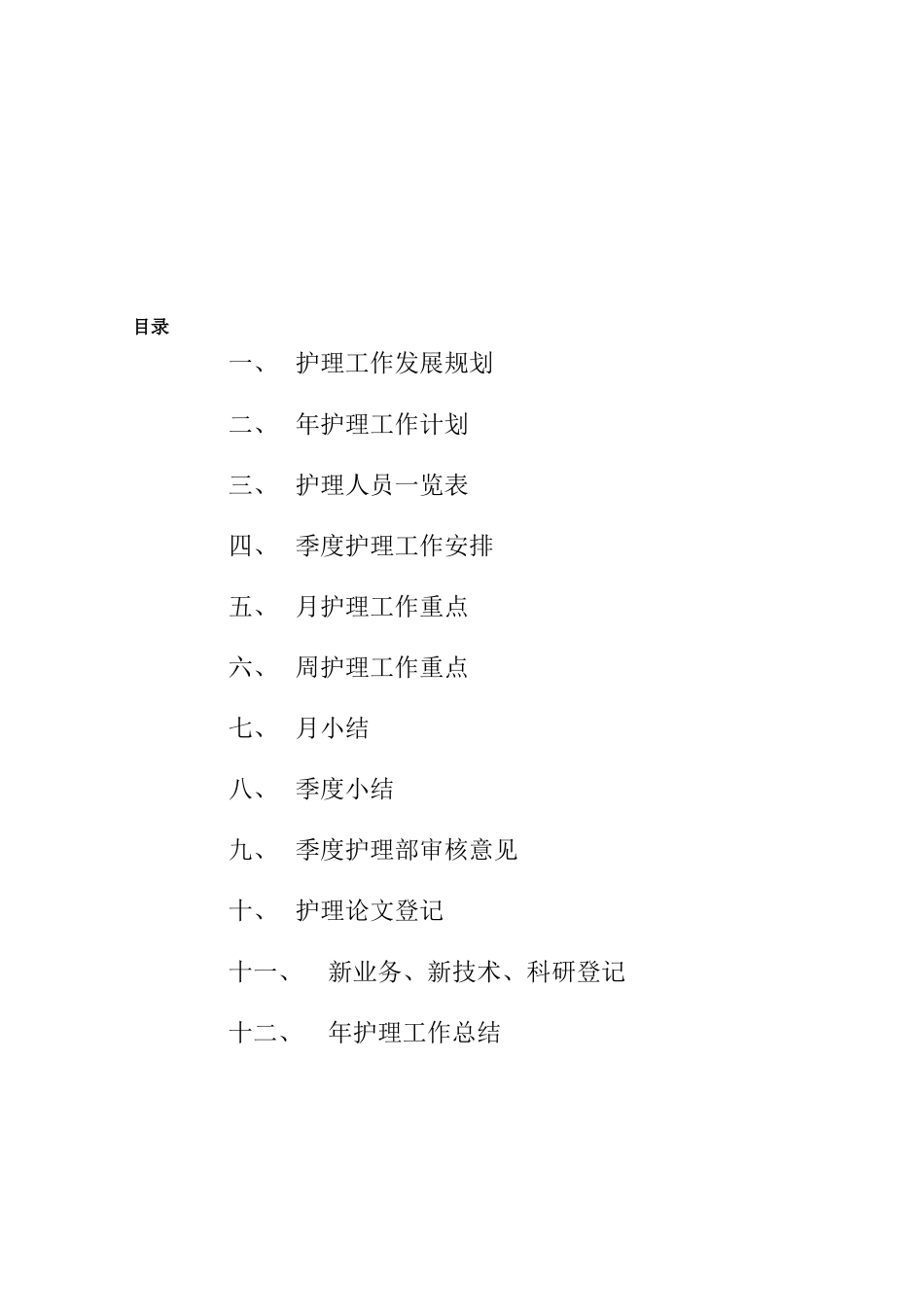 目录

一、 护理工作发展规划

二、 年护理工作计划

三、 护理人员一览表

四、 季度护理工作安排

五、 月护理工作重点

六、 周护理工作重点

七、 月小结

八、 季度小结

九、 季度护理部审核意见

十、 护理论文登记

十一、 新业务、新技术、科研登记

十二、 年护理工作总结